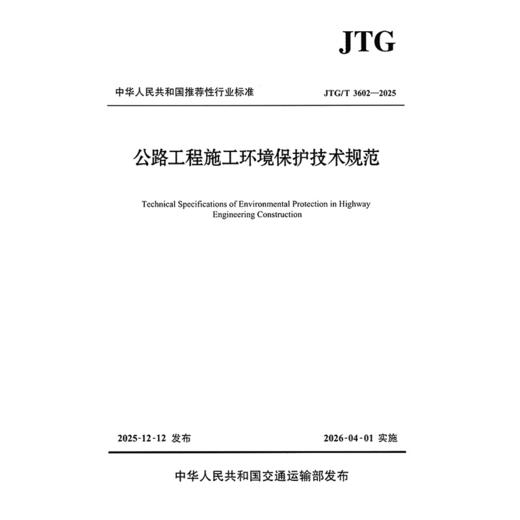 JTG

中华人民共和国推荐性行业标准

JTG/T 3602—2025

公路工程施工环境保护技术规范

Technical Specifications of Environmental Protection in Highway Engineering Construction

2025-12-12 发布

2026-04-01 实施

中华人民共和国交通运输部发布